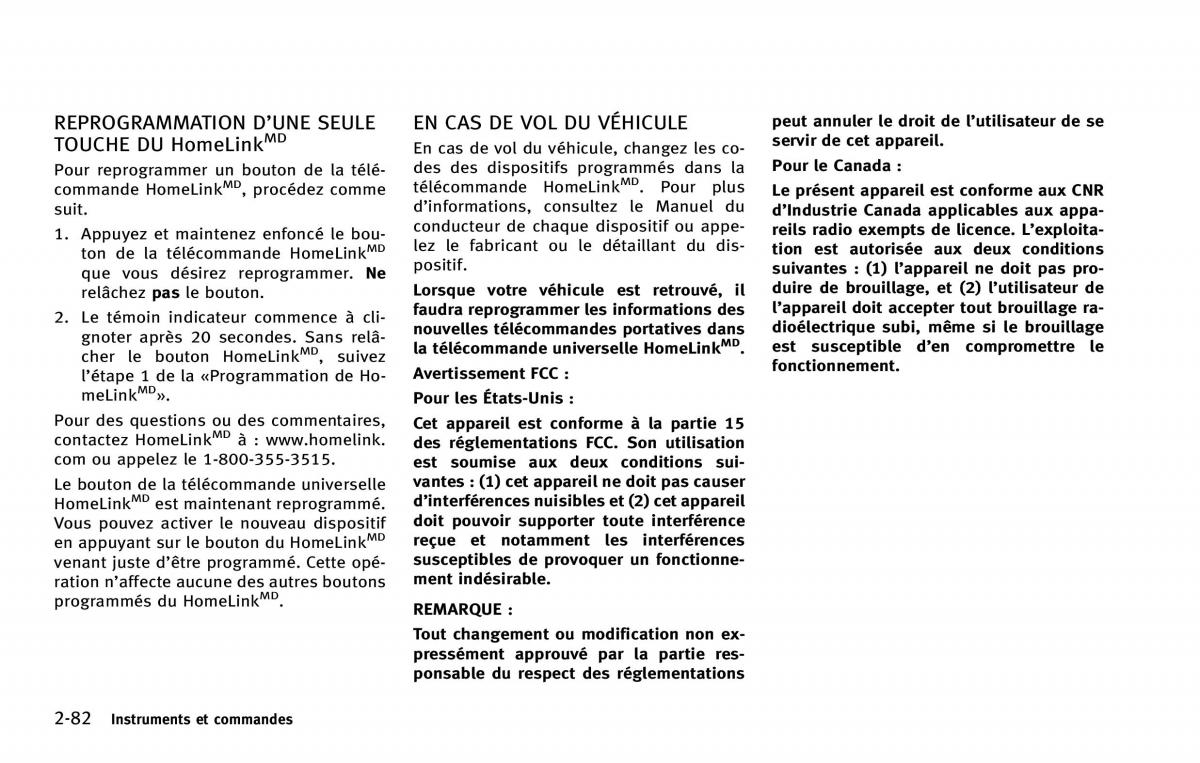 REPROGRAMMATION D'UNE SEULE TOUCHE DU HomeLink$^{MD}$

Pour reprogrammer un bouton de la télécommande HomeLink$^{MD}$, procédez comme suit.

1. Appuyez et maintenez enfoncé le bouton de la télécommande HomeLink$^{MD}$ que vous désirez reprogrammer. Ne relâchez pas le bouton.

2. Le témoin indicateur commence à clignoter après 20 secondes. Sans relâcher le bouton HomeLink$^{MD}$, suivez l'étape 1 de la «Programmation de HomeLink$^{MD}$».

Pour des questions ou des commentaires, contactez HomeLink$^{MD}$ à : www.homelink.com ou appelez le 1-800-355-3515.

Le bouton de la télécommande universelle HomeLink$^{MD}$ est maintenant reprogrammé. Vous pouvez activer le nouveau dispositif en appuyant sur le bouton du HomeLink$^{MD}$ venant juste d'être programmé. Cette opération n'affecte aucune des autres boutons programmés du HomeLink$^{MD}$.

EN CAS DE VOL DU VÉHICULE

En cas de vol du véhicule, changez les codes des dispositifs programmés dans la télécommande HomeLink$^{MD}$. Pour plus d'informations, consultez le Manuel du conducteur de chaque dispositif ou appelez le fabricant ou le détaillant du dispositif.

Lorsque votre véhicule est retrouvé, il faudra reprogrammer les informations des nouvelles télécommandes portatives dans la télécommande universelle HomeLink$^{MD}$.

Avertissement FCC :

Pour les États-Unis :

Cet appareil est conforme à la partie 15 des réglementations FCC. Son utilisation est soumise aux deux conditions suivantes : (1) cet appareil ne doit pas causer d'interférences nuisibles et (2) cet appareil doit pouvoir supporter toute interférence reçue et notamment les interférences susceptibles de provoquer un fonctionnement indésirable.

REMARQUE :

Tout changement ou modification non expressément approuvé par la partie responsable du respect des réglementations peut annuler le droit de l'utilisateur de se servir de cet appareil.

Pour le Canada :

Le présent appareil est conforme aux CNR d'Industrie Canada applicables aux appareils radio exempts de licence. L'exploitation est autorisée aux deux conditions suivantes : (1) l'appareil ne doit pas produire de brouillage, et (2) l'utilisateur de l'appareil doit accepter tout brouillage radioélectrique subi, même si le brouillage est susceptible d'en compromettre le fonctionnement.

2-82 Instruments et commandes